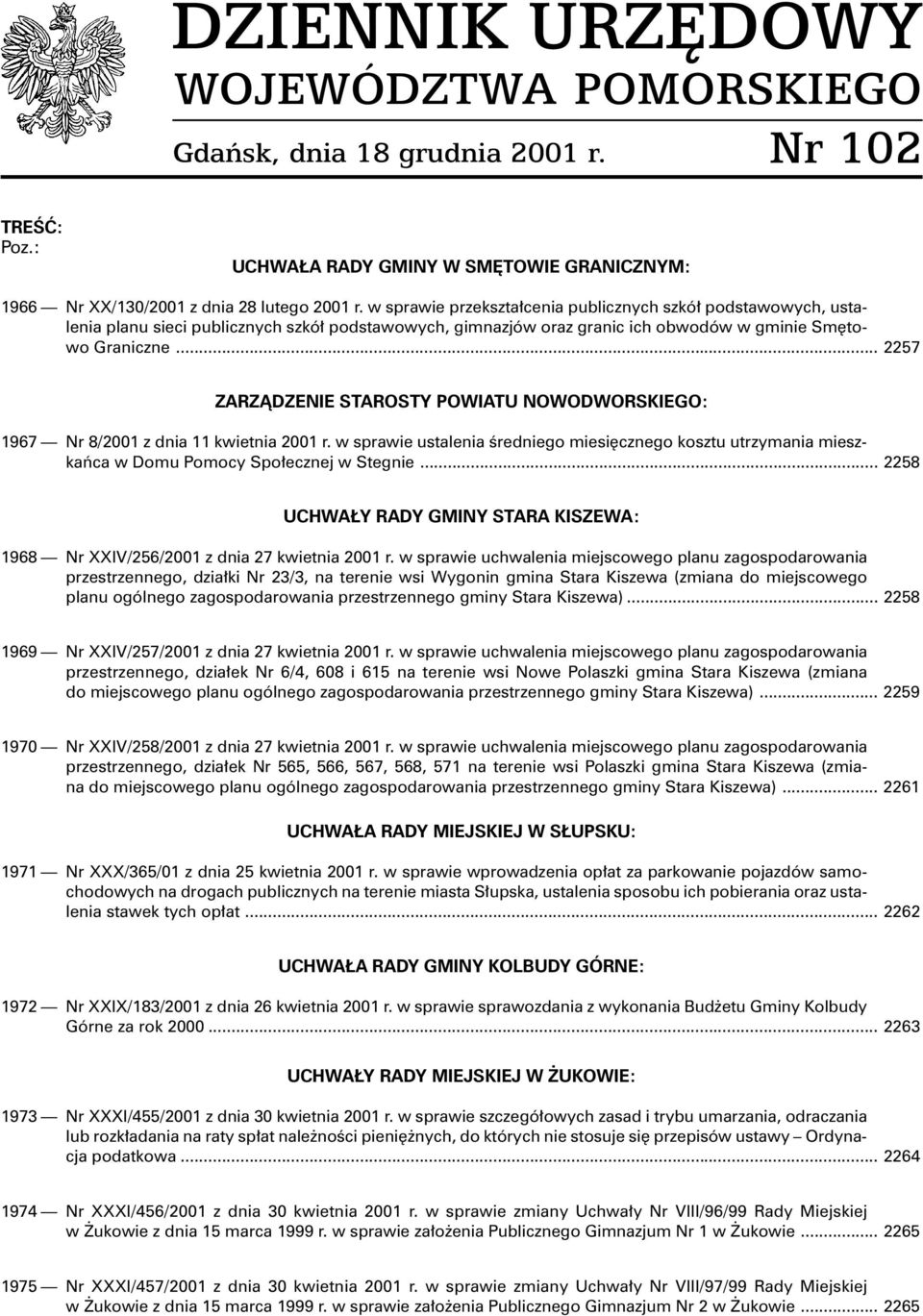 DZIENNIK URZĘDOWY
WOJEWÓDZTWA POMORSKIEGO

Gdańsk, dnia 18 grudnia 2001 r. Nr 102

TREŚĆ:
Poz.:

UCHWAŁA RADY GMINY W SMĘTOWIE GRANICZNYM:

1966 — Nr XX/130/2001 z dnia 28 lutego 2001 r. w sprawie przekształcenia publicznych szkół podstawowych, ustalenia planu sieci publicznych szkół podstawowych, gimnazjów oraz granic ich obwodów w gminie Smętowo Graniczne ... 2257

ZARZĄDZENIE STAROSTY POWIATU NOWODWORSKIEGO:

1967 — Nr 8/2001 z dnia 11 kwietnia 2001 r. w sprawie ustalenia średniego miesięcznego kosztu utrzymania mieszkańca w Domu Pomocy Społecznej w Stegnie ... 2258

UCHWAŁY RADY GMINY STARA KISZEWA:

1968 — Nr XXIV/256/2001 z dnia 27 kwietnia 2001 r. w sprawie uchwalenia miejscowego planu zagospodarowania przestrzennego, działki Nr 23/3, na terenie wsi Wygonin gmina Stara Kiszewa (zmiana do miejscowego planu ogólnego zagospodarowania przestrzennego gminy Stara Kiszewa) ... 2258

1969 — Nr XXIV/257/2001 z dnia 27 kwietnia 2001 r. w sprawie uchwalenia miejscowego planu zagospodarowania przestrzennego, działek Nr 6/4, 608 i 615 na terenie wsi Nowe Polaszki gmina Stara Kiszewa (zmiana do miejscowego planu ogólnego zagospodarowania przestrzennego gminy Stara Kiszewa) ... 2259

1970 — Nr XXIV/258/2001 z dnia 27 kwietnia 2001 r. w sprawie uchwalenia miejscowego planu zagospodarowania przestrzennego, działek Nr 565, 566, 567, 568, 571 na terenie wsi Polaszki gmina Stara Kiszewa (zmiana do miejscowego planu ogólnego zagospodarowania przestrzennego gminy Stara Kiszewa) ... 2261

UCHWAŁA RADY MIEJSKIEJ W SŁUPSKU:

1971 — Nr XXX/365/01 z dnia 25 kwietnia 2001 r. w sprawie wprowadzenia opłat za parkowanie pojazdów samochodowych na drogach publicznych na terenie miasta Słupska, ustalenia sposobu ich pobierania oraz ustalenia stawek tych opłat ... 2262

UCHWAŁA RADY GMINY KOLBUDY GÓRNE:

1972 — Nr XXIX/183/2001 z dnia 26 kwietnia 2001 r. w sprawie sprawozdania z wykonania Budżetu Gminy Kolbudy Górne za rok 2000 ... 2263

UCHWAŁY RADY MIEJSKIEJ W ŻUKOWIE:

1973 — Nr XXXI/455/2001 z dnia 30 kwietnia 2001 r. w sprawie szczegółowych zasad i trybu umarzania, odraczania lub rozkładania na raty spłat należności pieniężnych, do których nie stosuje się przepisów ustawy – Ordynacja podatkowa ... 2264

1974 — Nr XXXI/456/2001 z dnia 30 kwietnia 2001 r. w sprawie zmiany Uchwały Nr VIII/96/99 Rady Miejskiej w Żukowie z dnia 15 marca 1999 r. w sprawie założenia Publicznego Gimnazjum Nr 1 w Żukowie ... 2265

1975 — Nr XXXI/457/2001 z dnia 30 kwietnia 2001 r. w sprawie zmiany Uchwały Nr VIII/97/99 Rady Miejskiej w Żukowie z dnia 15 marca 1999 r. w sprawie założenia Publicznego Gimnazjum Nr 2 w Żukowie ... 2265